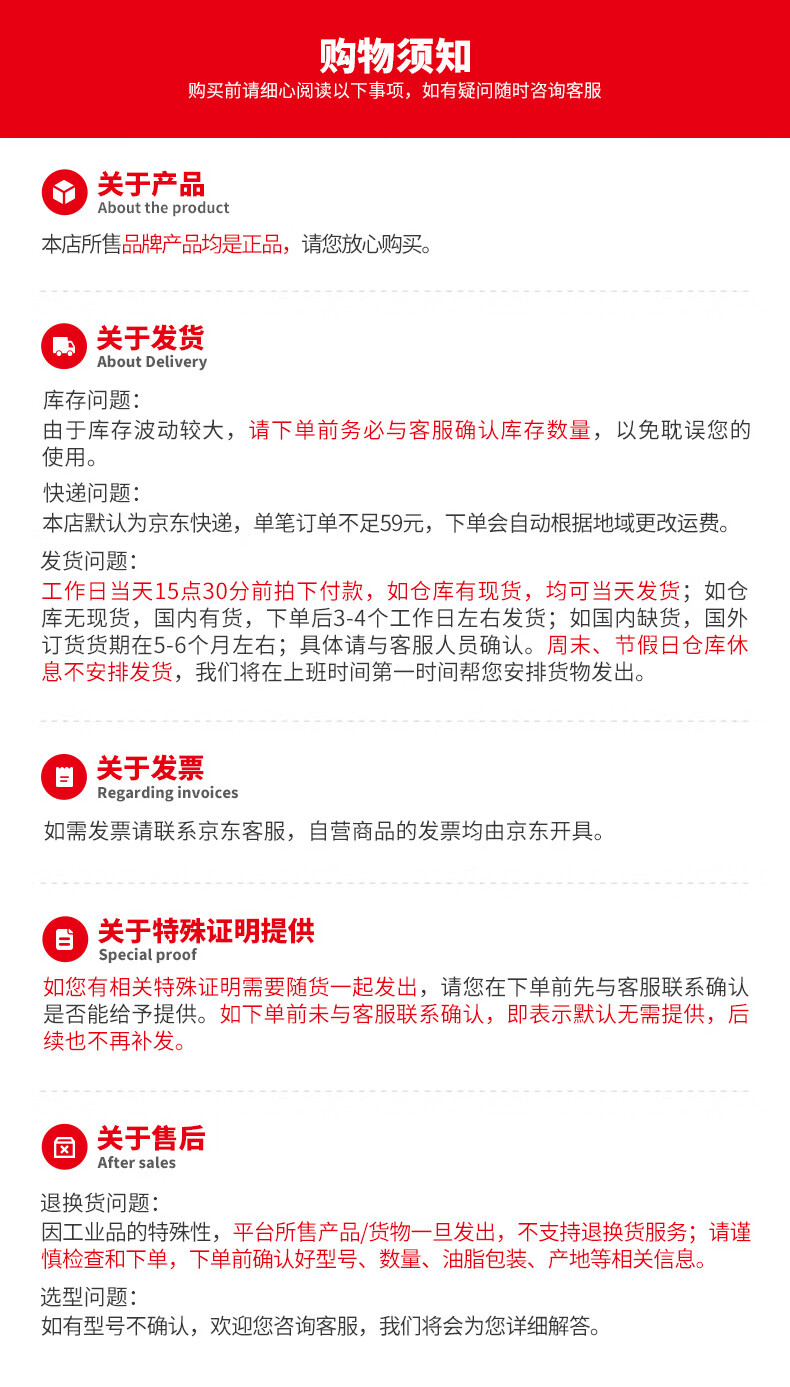 购物须知
购买前请细心阅读以下事项，如有疑问随时咨询客服

关于产品
About the product
本店所售品牌产品均是正品，请您放心购买。

关于发货
About Delivery
库存问题：
由于库存波动较大，请下单前务必与客服确认库存数量，以免耽误您的使用。

快递问题：
本店默认为京东快递，单笔订单不足59元，下单会自动根据地域更改运费。

发货问题：
工作日当天15点30分前拍下付款，如仓库有现货，均可当天发货；如仓库无现货，国内有货，下单后3-4个工作日左右发货；如国内缺货，国外订货货期在5-6个月左右；具体请与客服人员确认。周末、节假日仓库休息不安排发货，我们将在上班时间第一时间帮您安排货物发出。

关于发票
Regarding invoices
如需发票请联系京东客服，自营商品的发票均由京东开具。

关于特殊证明提供
Special proof
如您有相关特殊证明需要随货一起发出，请您在下单前先与客服联系确认是否能给予提供。如下单前未与客服联系确认，即表示默认无需提供，后续也不再补发。

关于售后
After sales
退换货问题：
因工业品的特殊性，平台所售产品/货物一旦发出，不支持退换货服务；请谨慎检查和下单，下单前确认好型号、数量、油脂包装、产地等相关信息。

选型问题：
如有型号不确认，欢迎您咨询客服，我们将会为您详细解答。